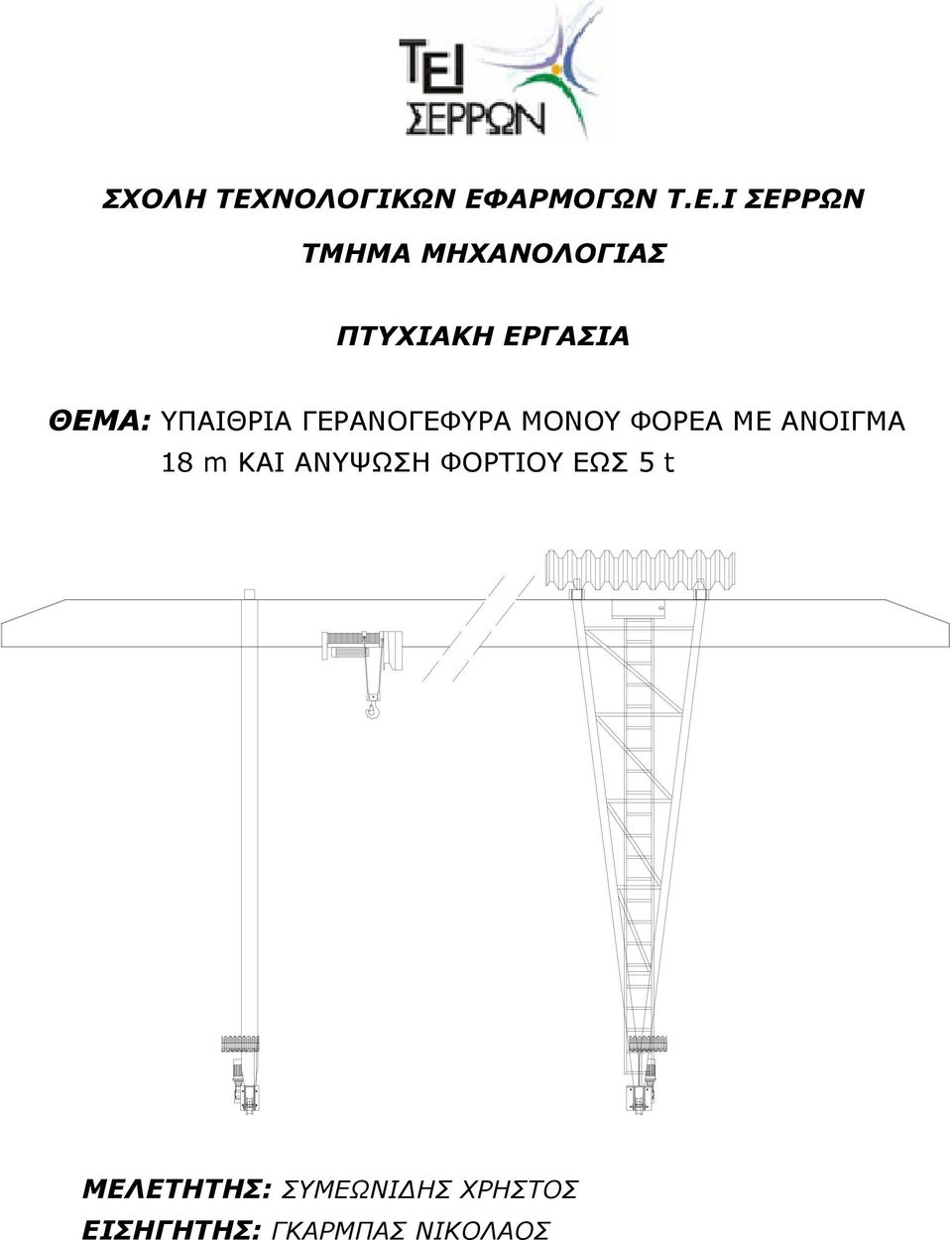 ΤΕΙ ΣΕΡΡΩΝ

ΣΧΟΛΗ ΤΕΧΝΟΛΟΓΙΚΩΝ ΕΦΑΡΜΟΓΩΝ Τ.Ε.Ι ΣΕΡΡΩΝ

ΤΜΗΜΑ ΜΗΧΑΝΟΛΟΓΙΑΣ

ΠΤΥΧΙΑΚΗ ΕΡΓΑΣΙΑ

ΘΕΜΑ: ΥΠΑΙΘΡΙΑ ΓΕΡΑΝΟΓΕΦΥΡΑ ΜΟΝΟΥ ΦΟΡΕΑ ΜΕ ΑΝΟΙΓΜΑ 18 m ΚΑΙ ΑΝΥΨΩΣΗ ΦΟΡΤΙΟΥ ΕΩΣ 5 t

ΜΕΛΕΤΗΤΗΣ: ΣΥΜΕΩΝΙΔΗΣ ΧΡΗΣΤΟΣ
ΕΙΣΗΓΗΤΗΣ: ΓΚΑΡΜΠΑΣ ΝΙΚΟΛΑΟΣ